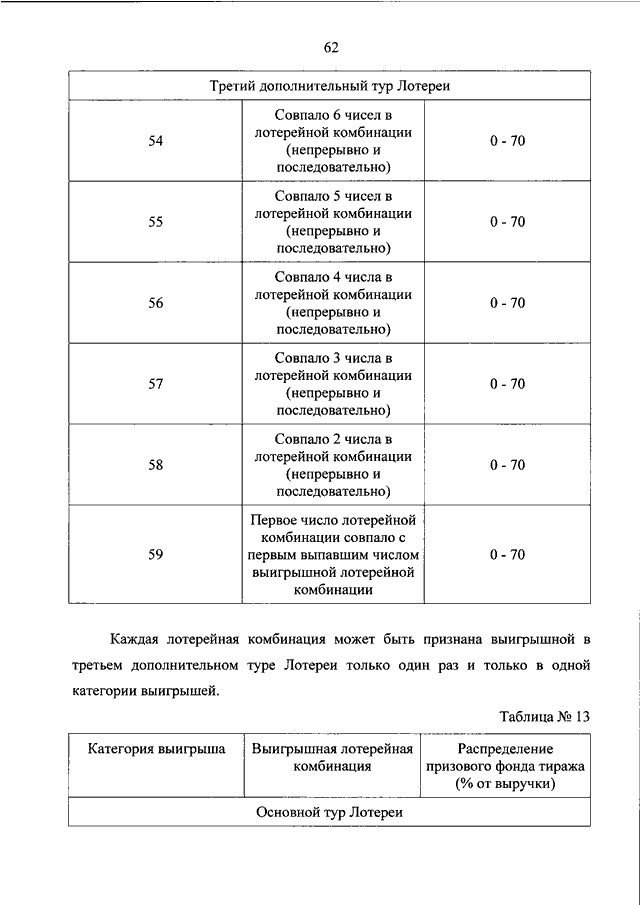 62

| Третий дополнительный тур Лотереи | | |
|---|---|---|
| 54 | Совпало 6 чисел в лотерейной комбинации (непрерывно и последовательно) | 0 - 70 |
| 55 | Совпало 5 чисел в лотерейной комбинации (непрерывно и последовательно) | 0 - 70 |
| 56 | Совпало 4 числа в лотерейной комбинации (непрерывно и последовательно) | 0 - 70 |
| 57 | Совпало 3 числа в лотерейной комбинации (непрерывно и последовательно) | 0 - 70 |
| 58 | Совпало 2 числа в лотерейной комбинации (непрерывно и последовательно) | 0 - 70 |
| 59 | Первое число лотерейной комбинации совпало с первым выпавшим числом выигрышной лотерейной комбинации | 0 - 70 |

Каждая лотерейная комбинация может быть признана выигрышной в третьем дополнительном туре Лотереи только один раз и только в одной категории выигрышей.

Таблица № 13

| Категория выигрыша | Выигрышная лотерейная комбинация | Распределение призового фонда тиража (% от выручки) |
|---|---|---|
| Основной тур Лотереи | | |